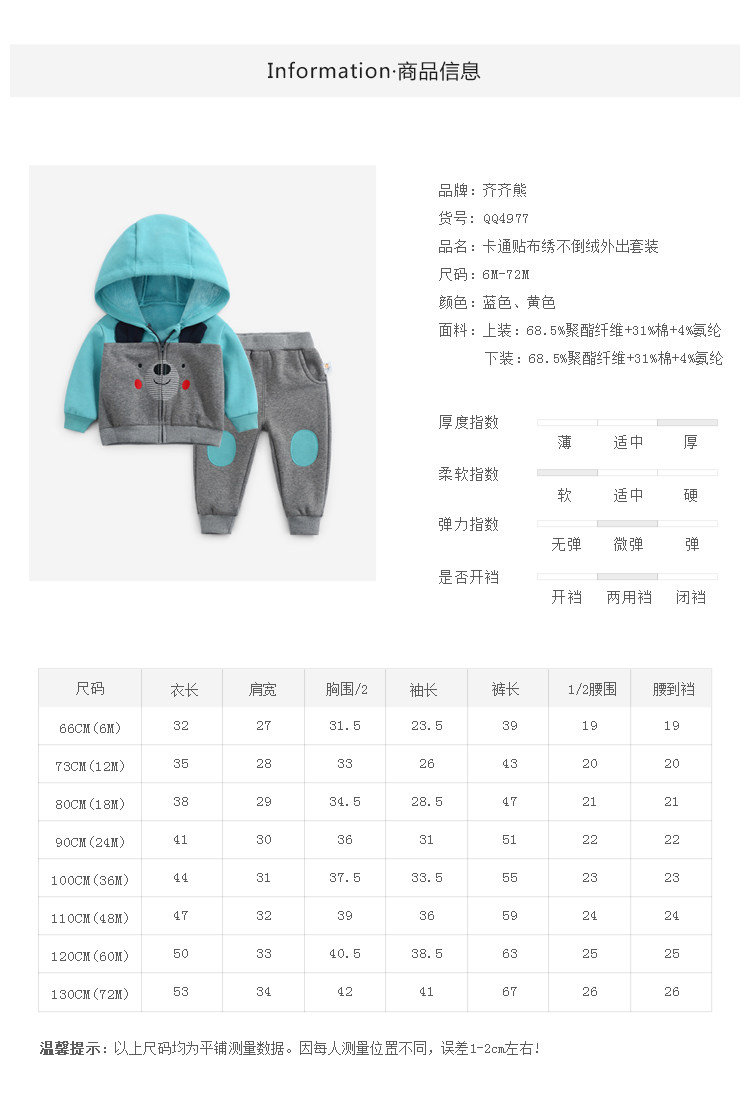 Information·商品信息

品牌：齐齐熊
货号：QQ4977
品名：卡通贴布绣不倒绒外出套装
尺码：6M-72M
颜色：蓝色、黄色
面料：上装：68.5%聚酯纤维+31%棉+4%氨纶
下装：68.5%聚酯纤维+31%棉+4%氨纶

厚度指数
薄 适中 厚
柔软指数
软 适中 硬
弹力指数
无弹 微弹 弹
是否开裆
开裆 两用裆 闭裆

| 尺码 | 衣长 | 肩宽 | 胸围/2 | 袖长 | 裤长 | 1/2腰围 | 腰到裆 |
|---|---|---|---|---|---|---|---|
| 66CM(6M) | 32 | 27 | 31.5 | 23.5 | 39 | 19 | 19 |
| 73CM(12M) | 35 | 28 | 33 | 26 | 43 | 20 | 20 |
| 80CM(18M) | 38 | 29 | 34.5 | 28.5 | 47 | 21 | 21 |
| 90CM(24M) | 41 | 30 | 36 | 31 | 51 | 22 | 22 |
| 100CM(36M) | 44 | 31 | 37.5 | 33.5 | 55 | 23 | 23 |
| 110CM(48M) | 47 | 32 | 39 | 36 | 59 | 24 | 24 |
| 120CM(60M) | 50 | 33 | 40.5 | 38.5 | 63 | 25 | 25 |
| 130CM(72M) | 53 | 34 | 42 | 41 | 67 | 26 | 26 |

温馨提示：以上尺码均为平铺测量数据。因每人测量位置不同，误差1-2cm左右！